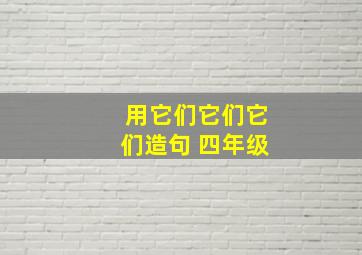 用它们它们它们造句 四年级